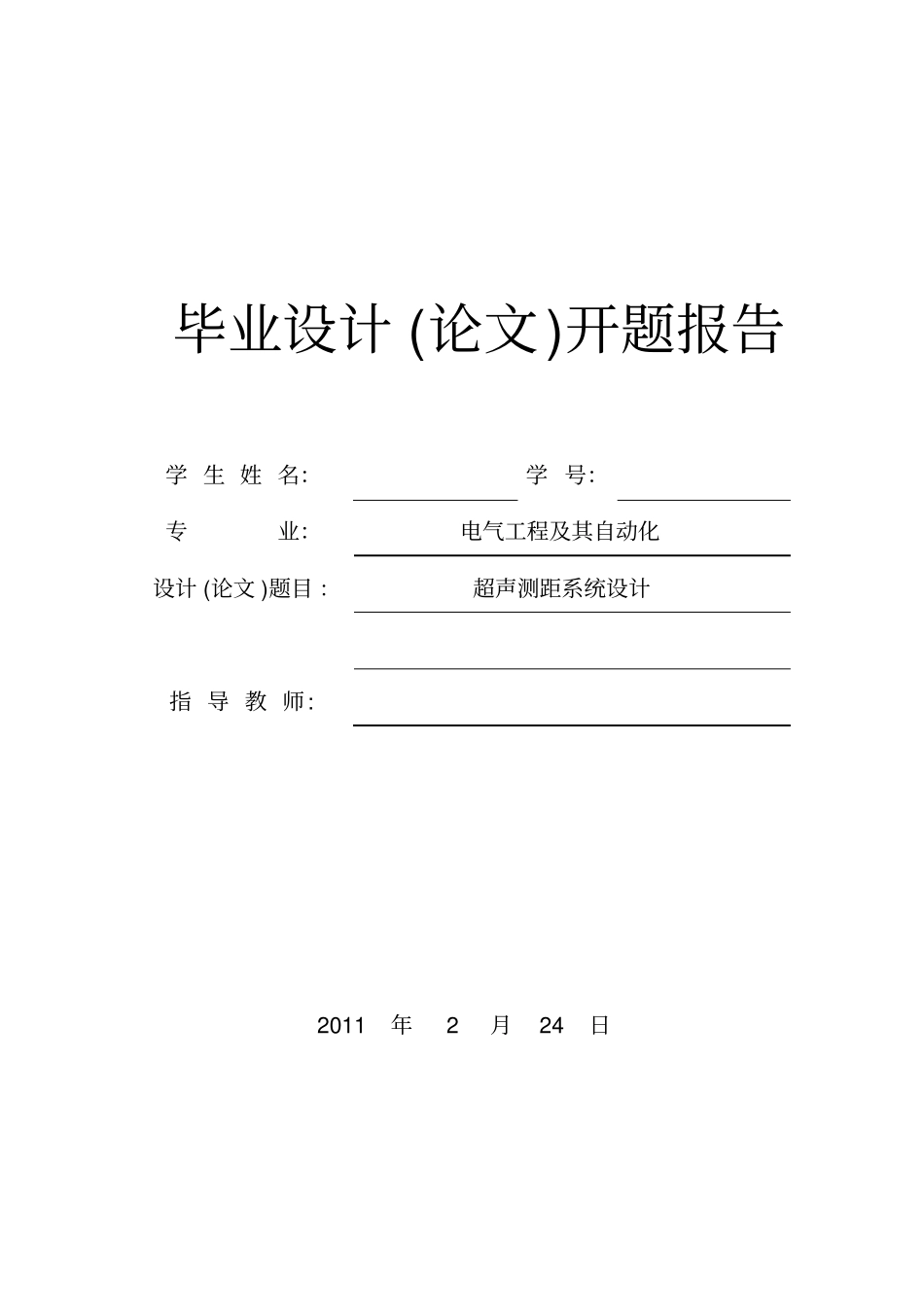 毕业设计 (论文)开题报告

学 生 姓 名: 学 号:

专 业: 电气工程及其自动化

设计 (论文 )题目 : 超声测距系统设计

指 导 教 师:

2011 年 2 月 24 日